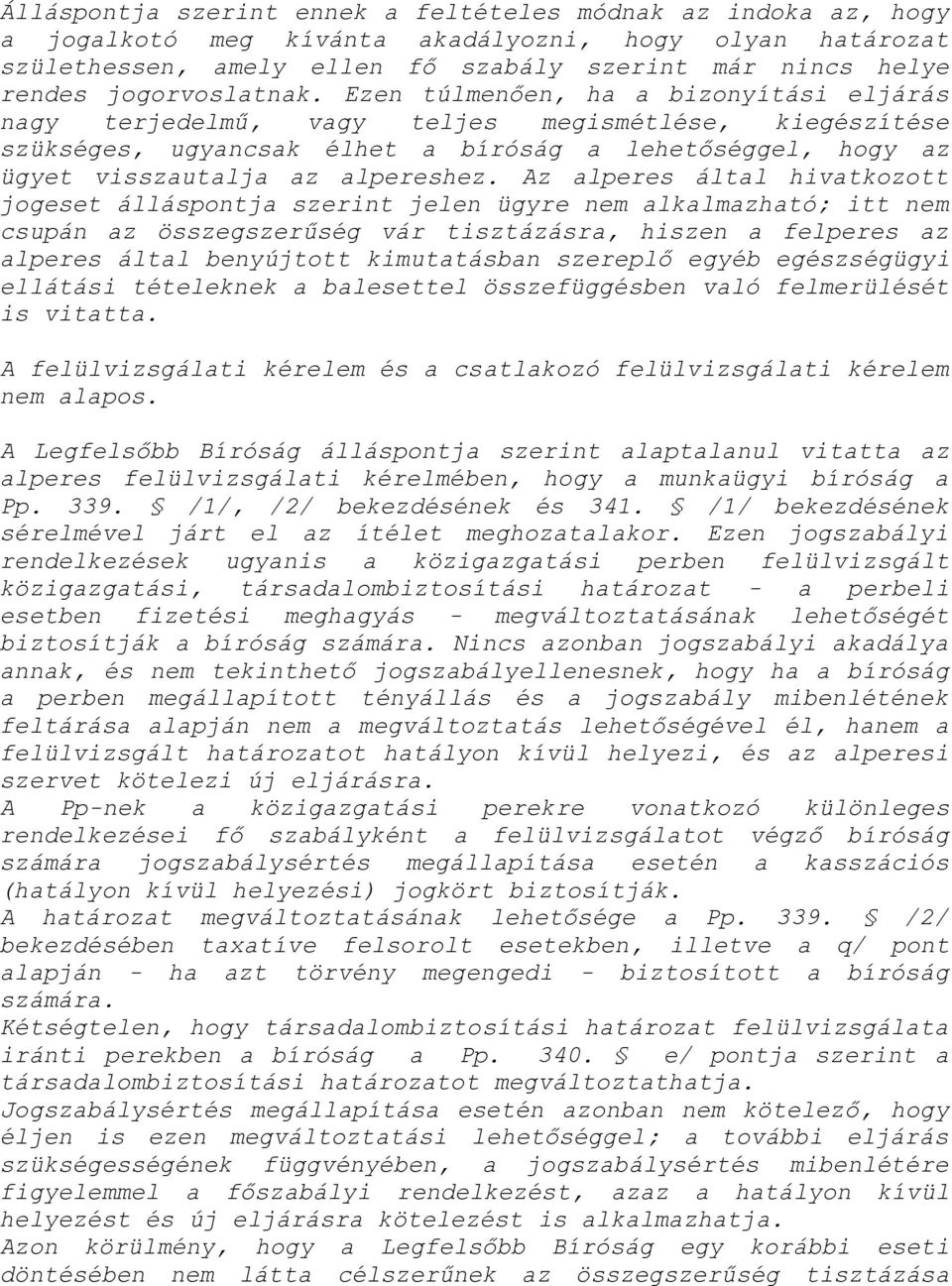 Álláspontja szerint ennek a feltételes módnak az indoka az, hogy a jogalkotó meg kívánta akadályozni, hogy olyan határozat születhessen, amely ellen fő szabály szerint már nincs helye rendes jogorvoslatnak. Ezen túlmenően, ha a bizonyítási eljárás nagy terjedelmű, vagy teljes megismétlése, kiegészítése szükséges, ugyancsak élhet a bíróság a lehetőséggel, hogy az ügyet visszautalja az alpereshez. Az alperes által hivatkozott jogeset álláspontja szerint jelen ügyre nem alkalmazható; itt nem csupán az összegszerűség vár tisztázásra, hiszen a felperes az alperes által benyújtott kimutatásban szereplő egyéb egészségügyi ellátási tételeknek a balesettel összefüggésben való felmerülését is vitatta.

A felülvizsgálati kérelem és a csatlakozó felülvizsgálati kérelem nem alapos.

A Legfelsőbb Bíróság álláspontja szerint alaptalanul vitatta az alperes felülvizsgálati kérelmében, hogy a munkaügyi bíróság a Pp. 339. § /1/, /2/ bekezdésének és 341. § /1/ bekezdésének sérelmével járt el az ítélet meghozatalakor. Ezen jogszabályi rendelkezések ugyanis a közigazgatási perben felülvizsgált közigazgatási, társadalombiztosítási határozat - a perbeli esetben fizetési meghagyás - megváltoztatásának lehetőségét biztosítják a bíróság számára. Nincs azonban jogszabályi akadálya annak, és nem tekinthető jogszabályellenesnek, hogy ha a bíróság a perben megállapított tényállás és a jogszabály mibenlétének feltárása alapján nem a megváltoztatás lehetőségével él, hanem a felülvizsgált határozatot hatályon kívül helyezi, és az alperesi szervet kötelezi új eljárásra.
A Pp-nek a közigazgatási perekre vonatkozó különleges rendelkezései fő szabályként a felülvizsgálatot végző bíróság számára jogszabálysértés megállapítása esetén a kasszációs (hatályon kívül helyezési) jogkört biztosítják.
A határozat megváltoztatásának lehetősége a Pp. 339. § /2/ bekezdésében taxatíve felsorolt esetekben, illetve a q/ pont alapján - ha azt törvény megengedi - biztosított a bíróság számára.
Kétségtelen, hogy társadalombiztosítási határozat felülvizsgálata iránti perekben a bíróság a Pp. 340. § e/ pontja szerint a társadalombiztosítási határozatot megváltoztathatja.
Jogszabálysértés megállapítása esetén azonban nem kötelező, hogy éljen is ezen megváltoztatási lehetőséggel; a további eljárás szükségességének függvényében, a jogszabálysértés mibenlétére figyelemmel a főszabályi rendelkezést, azaz a hatályon kívül helyezést és új eljárásra kötelezést is alkalmazhatja.
Azon körülmény, hogy a Legfelsőbb Bíróság egy korábbi eseti döntésében nem látta célszerűnek az összegszerűség tisztázása